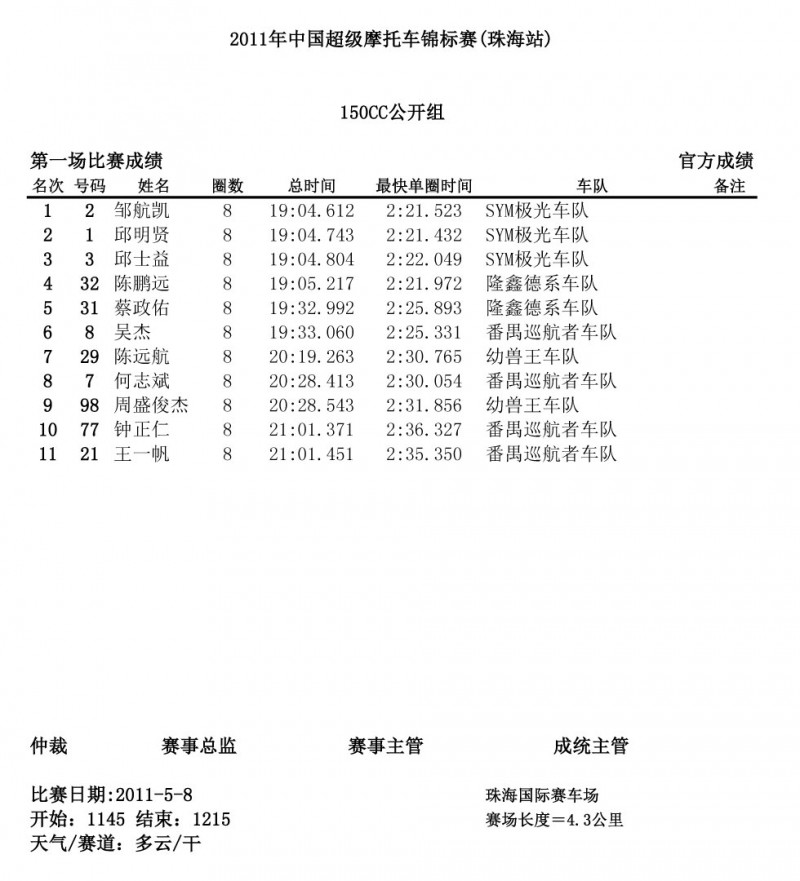 2011年中国超级摩托车锦标赛(珠海站)

150CC公开组

第一场比赛成绩

官方成绩

| 名次 | 号码 | 姓名 | 圈数 | 总时间 | 最快单圈时间 | 车队 | 备注 |
|---|---|---|---|---|---|---|---|
| 1 | 2 | 邹航凯 | 8 | 19:04.612 | 2:21.523 | SYM极光车队 | |
| 2 | 1 | 邱明贤 | 8 | 19:04.743 | 2:21.432 | SYM极光车队 | |
| 3 | 3 | 邱士益 | 8 | 19:04.804 | 2:22.049 | SYM极光车队 | |
| 4 | 32 | 陈鹏远 | 8 | 19:05.217 | 2:21.972 | 隆鑫德系车队 | |
| 5 | 31 | 蔡政佑 | 8 | 19:32.992 | 2:25.893 | 隆鑫德系车队 | |
| 6 | 8 | 吴杰 | 8 | 19:33.060 | 2:25.331 | 番禺巡航者车队 | |
| 7 | 29 | 陈远航 | 8 | 20:19.263 | 2:30.765 | 幼兽王车队 | |
| 8 | 7 | 何志斌 | 8 | 20:28.413 | 2:30.054 | 番禺巡航者车队 | |
| 9 | 98 | 周盛俊杰 | 8 | 20:28.543 | 2:31.856 | 幼兽王车队 | |
| 10 | 77 | 钟正仁 | 8 | 21:01.371 | 2:36.327 | 番禺巡航者车队 | |
| 11 | 21 | 王一帆 | 8 | 21:01.451 | 2:35.350 | 番禺巡航者车队 | |

仲裁 赛事总监 赛事主管 成统主管

比赛日期:2011-5-8
开始：1145 结束：1215
天气/赛道：多云/干

珠海国际赛车场
赛场长度=4.3公里